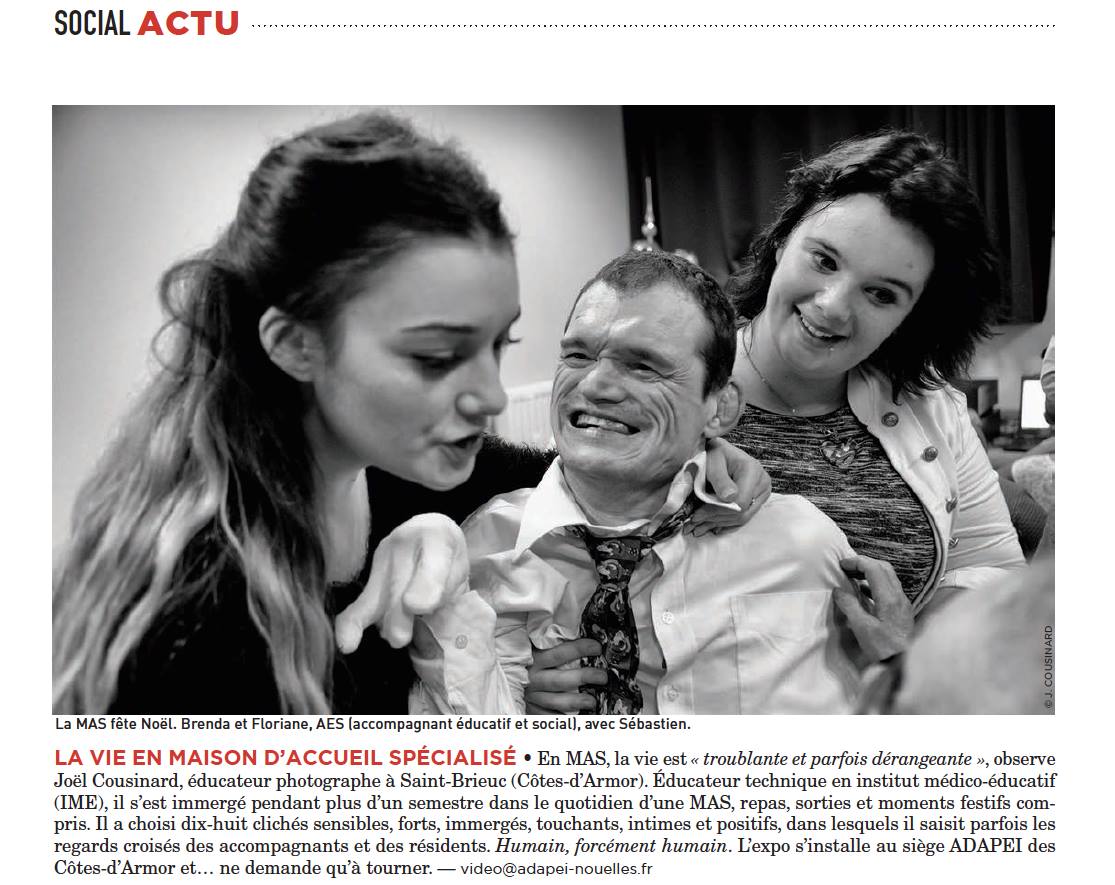 SOCIAL ACTU

© J. COUSINARD

La MAS fête Noël. Brenda et Floriane, AES (accompagnant éducatif et social), avec Sébastien.

LA VIE EN MAISON D'ACCUEIL SPÉCIALISÉ • En MAS, la vie est « troublante et parfois dérangeante », observe Joël Cousinard, éducateur photographe à Saint-Brieuc (Côtes-d'Armor). Éducateur technique en institut médico-éducatif (IME), il s'est immergé pendant plus d'un semestre dans le quotidien d'une MAS, repas, sorties et moments festifs compris. Il a choisi dix-huit clichés sensibles, forts, immergés, touchants, intimes et positifs, dans lesquels il saisit parfois les regards croisés des accompagnants et des résidents. Humain, forcément humain. L'expo s'installe au siège ADAPEI des Côtes-d'Armor et… ne demande qu'à tourner. — video@adapei-nouelles.fr